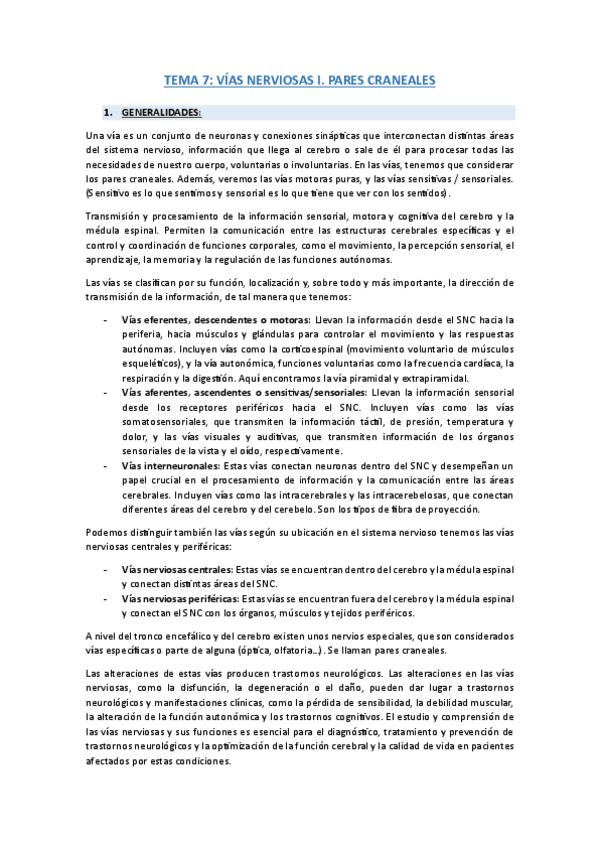 TEMA 7: VÍAS NERVIOSAS I. PARES CRANEALES

1. GENERALIDADES:

Una vía es un conjunto de neuronas y conexiones sinápticas que interconectan distintas áreas del sistema nervioso, información que llega al cerebro o sale de él para procesar todas las necesidades de nuestro cuerpo, voluntarias o involuntarias. En las vías, tenemos que considerar los pares craneales. Además, veremos las vías motoras puras, y las vías sensitivas / sensoriales. (Sensitivo es lo que sentimos y sensorial es lo que tiene que ver con los sentidos).

Transmisión y procesamiento de la información sensorial, motora y cognitiva del cerebro y la médula espinal. Permiten la comunicación entre las estructuras cerebrales específicas y el control y coordinación de funciones corporales, como el movimiento, la percepción sensorial, el aprendizaje, la memoria y la regulación de las funciones autónomas.

Las vías se clasifican por su función, localización y, sobre todo y más importante, la dirección de transmisión de la información, de tal manera que tenemos:

- Vías eferentes, descendentes o motoras: Llevan la información desde el SNC hacia la periferia, hacia músculos y glándulas para controlar el movimiento y las respuestas autónomas. Incluyen vías como la corticoespinal (movimiento voluntario de músculos esqueléticos), y la vía autonómica, funciones voluntarias como la frecuencia cardíaca, la respiración y la digestión. Aquí encontramos la vía piramidal y extrapiramidal.
- Vías aferentes, ascendentes o sensitivas/sensoriales: Llevan la información sensorial desde los receptores periféricos hacia el SNC. Incluyen vías como las vías somatosensoriales, que transmiten la información táctil, de presión, temperatura y dolor, y las vías visuales y auditivas, que transmiten información de los órganos sensoriales de la vista y el oído, respectivamente.
- Vías interneuronales: Estas vías conectan neuronas dentro del SNC y desempeñan un papel crucial en el procesamiento de información y la comunicación entre las áreas cerebrales. Incluyen vías como las intracerebrales y las intracerebelosas, que conectan diferentes áreas del cerebro y del cerebelo. Son los tipos de fibra de proyección.

Podemos distinguir también las vías según su ubicación en el sistema nervioso tenemos las vías nerviosas centrales y periféricas:

- Vías nerviosas centrales: Estas vías se encuentran dentro del cerebro y la médula espinal y conectan distintas áreas del SNC.
- Vías nerviosas periféricas: Estas vías se encuentran fuera del cerebro y la médula espinal y conectan el SNC con los órganos, músculos y tejidos periféricos.

A nivel del tronco encefálico y del cerebro existen unos nervios especiales, que son considerados vías específicas o parte de alguna (óptica, olfatoria…). Se llaman pares craneales.

Las alteraciones de estas vías producen trastornos neurológicos. Las alteraciones en las vías nerviosas, como la disfunción, la degeneración o el daño, pueden dar lugar a trastornos neurológicos y manifestaciones clínicas, como la pérdida de sensibilidad, la debilidad muscular, la alteración de la función autonómica y los trastornos cognitivos. El estudio y comprensión de las vías nerviosas y sus funciones es esencial para el diagnóstico, tratamiento y prevención de trastornos neurológicos y la optimización de la función cerebral y la calidad de vida en pacientes afectados por estas condiciones.